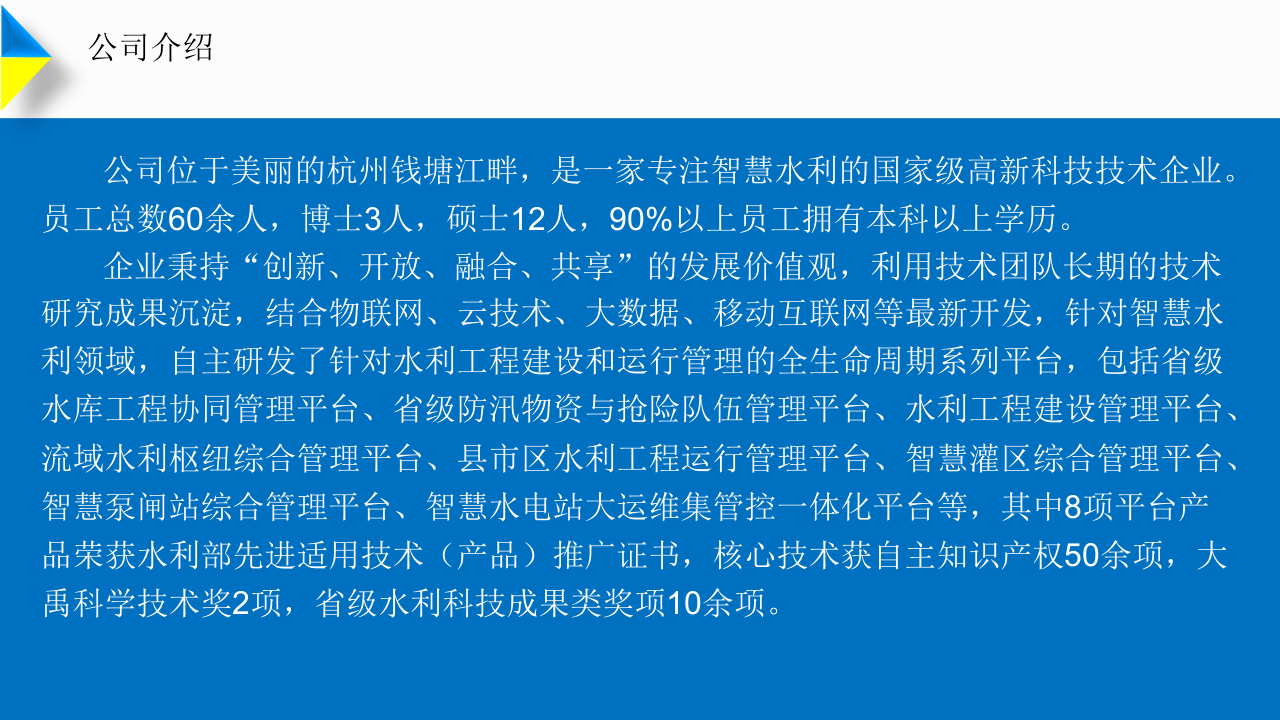 公司介绍

公司位于美丽的杭州钱塘江畔，是一家专注智慧水利的国家级高新科技技术企业。员工总数60余人，博士3人，硕士12人，90%以上员工拥有本科以上学历。

企业秉持“创新、开放、融合、共享”的发展价值观，利用技术团队长期的技术研究成果沉淀，结合物联网、云技术、大数据、移动互联网等最新开发，针对智慧水利领域，自主研发了针对水利工程建设和运行管理的全生命周期系列平台，包括省级水库工程协同管理平台、省级防汛物资与抢险队伍管理平台、水利工程建设管理平台、流域水利枢纽综合管理平台、县市区水利工程运行管理平台、智慧灌区综合管理平台、智慧泵闸站综合管理平台、智慧水电站大运维集管控一体化平台等，其中8项平台产品荣获水利部先进适用技术（产品）推广证书，核心技术获自主知识产权50余项，大禹科学技术奖2项，省级水利科技成果类奖项10余项。